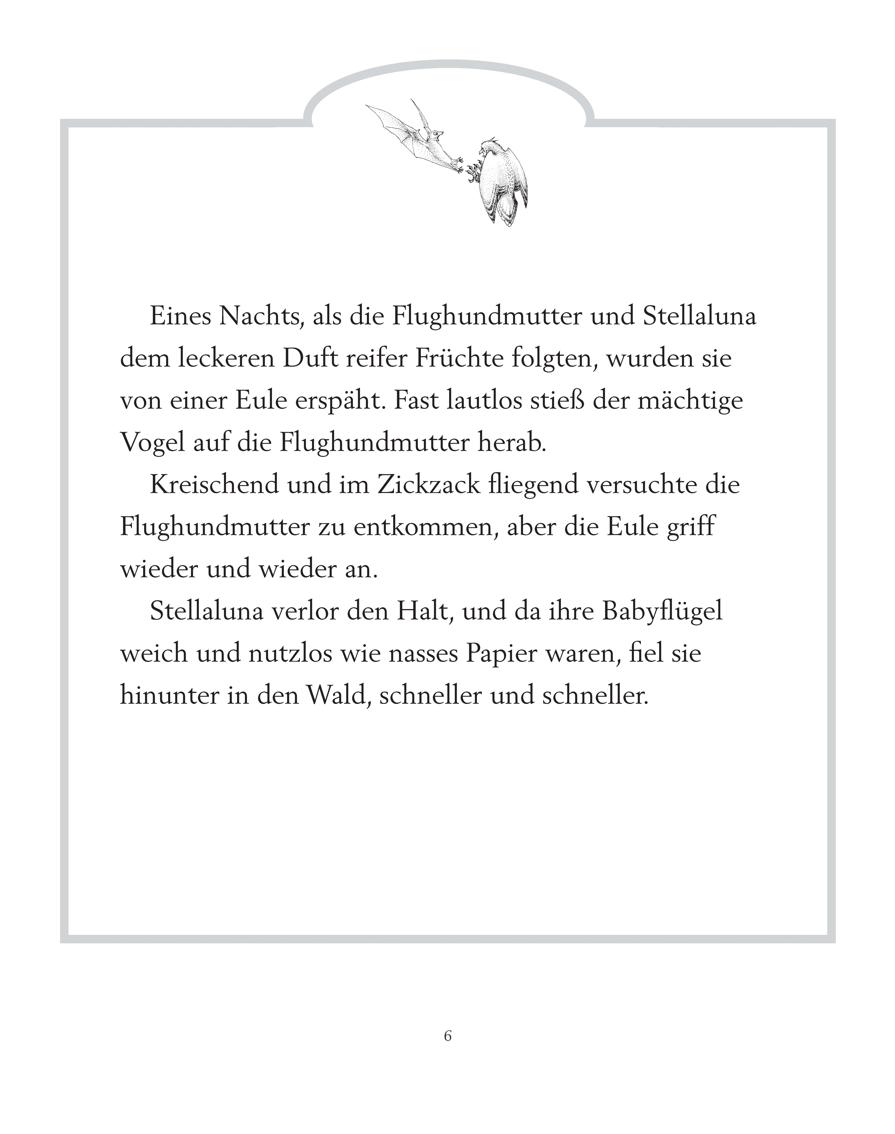 Eines Nachts, als die Flughundmutter und Stellaluna dem leckeren Duft reifer Früchte folgten, wurden sie von einer Eule erspäht. Fast lautlos stieß der mächtige Vogel auf die Flughundmutter herab.

Kreischend und im Zickzack fliegend versuchte die Flughundmutter zu entkommen, aber die Eule griff wieder und wieder an.

Stellaluna verlor den Halt, und da ihre Babyflügel weich und nutzlos wie nasses Papier waren, fiel sie hinunter in den Wald, schneller und schneller.

6